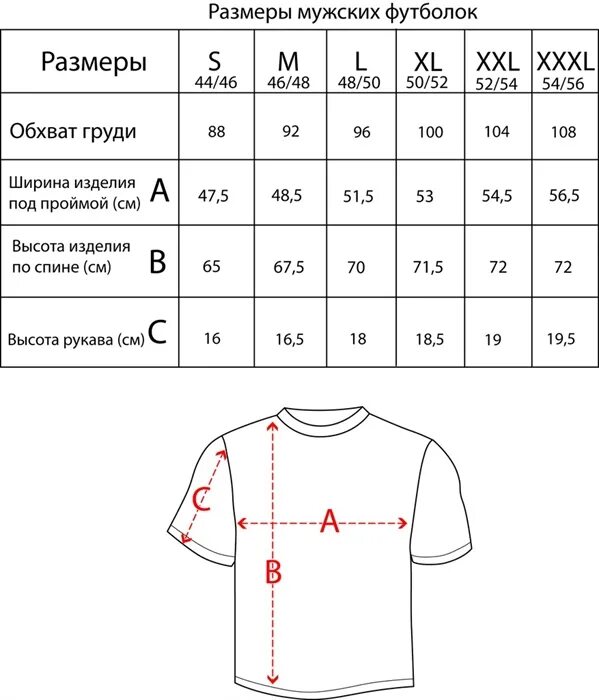 Размеры мужских футболок

| Размеры | S 44/46 | M 46/48 | L 48/50 | XL 50/52 | XXL 52/54 | XXXL 54/56 |
|---|---|---|---|---|---|---|
| Обхват груди | 88 | 92 | 96 | 100 | 104 | 108 |
| Ширина изделия под проймой (см) A | 47,5 | 48,5 | 51,5 | 53 | 54,5 | 56,5 |
| Высота изделия по спине (см) B | 65 | 67,5 | 70 | 71,5 | 72 | 72 |
| Высота рукава (см) C | 16 | 16,5 | 18 | 18,5 | 19 | 19,5 |

C
A
B